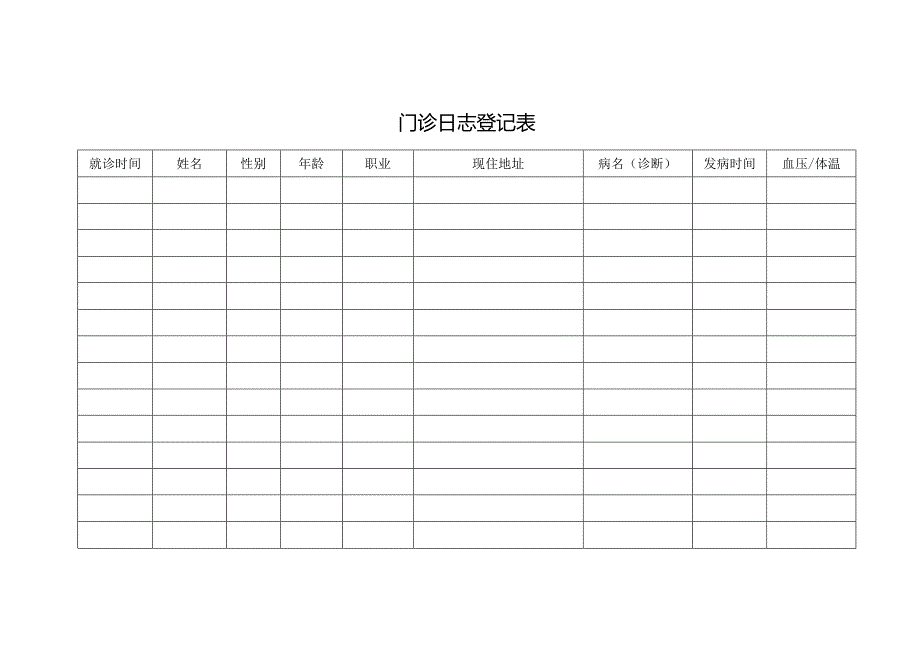 门诊日志登记表

| 就诊时间 | 姓名 | 性别 | 年龄 | 职业 | 现住地址 | 病名（诊断） | 发病时间 | 血压/体温 |
|---|---|---|---|---|---|---|---|---|
| | | | | | | | | |
| | | | | | | | | |
| | | | | | | | | |
| | | | | | | | | |
| | | | | | | | | |
| | | | | | | | | |
| | | | | | | | | |
| | | | | | | | | |
| | | | | | | | | |
| | | | | | | | | |
| | | | | | | | | |
| | | | | | | | | |
| | | | | | | | | |
| | | | | | | | | |